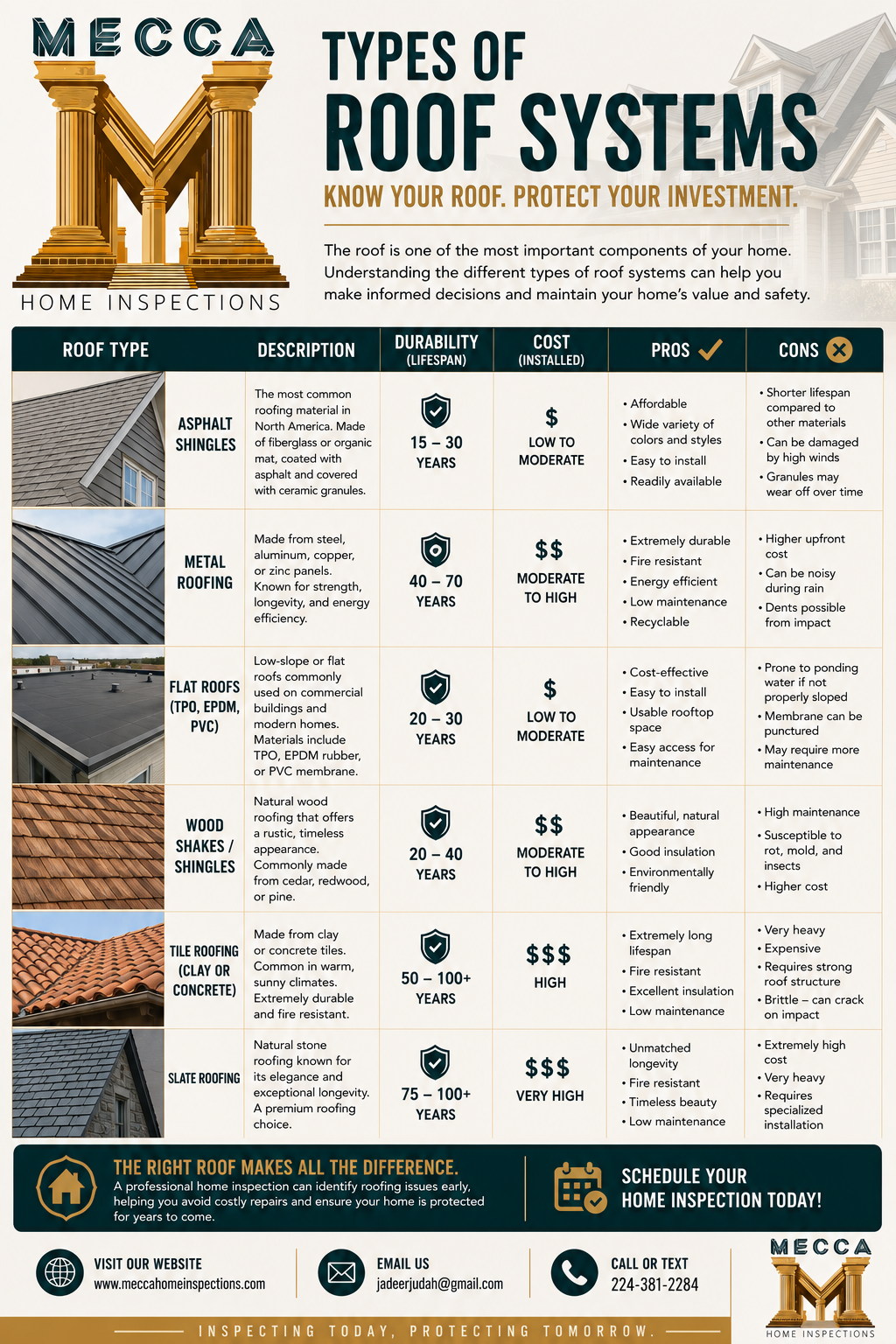 MECCA
HOME INSPECTIONS

TYPES OF
ROOF SYSTEMS
KNOW YOUR ROOF. PROTECT YOUR INVESTMENT.

The roof is one of the most important components of your home. Understanding the different types of roof systems can help you make informed decisions and maintain your home's value and safety.

| ROOF TYPE | DESCRIPTION | DURABILITY (LIFESPAN) | COST (INSTALLED) | PROS | CONS |
|---|---|---|---|---|---|
| ASPHALT SHINGLES | The most common roofing material in North America. Made of fiberglass or organic mat, coated with asphalt and covered with ceramic granules. | 15 – 30 YEARS | $ LOW TO MODERATE | • Affordable • Wide variety of colors and styles • Easy to install • Readily available | • Shorter lifespan compared to other materials • Can be damaged by high winds • Granules may wear off over time |
| METAL ROOFING | Made from steel, aluminum, copper, or zinc panels. Known for strength, longevity, and energy efficiency. | 40 – 70 YEARS | $$ MODERATE TO HIGH | • Extremely durable • Fire resistant • Energy efficient • Low maintenance • Recyclable | • Higher upfront cost • Can be noisy during rain • Dents possible from impact |
| FLAT ROOFS (TPO, EPDM, PVC) | Low-slope or flat roofs commonly used on commercial buildings and modern homes. Materials include TPO, EPDM rubber, or PVC membrane. | 20 – 30 YEARS | $ LOW TO MODERATE | • Cost-effective • Easy to install • Usable rooftop space • Easy access for maintenance | • Prone to ponding water if not properly sloped • Membrane can be punctured • May require more maintenance |
| WOOD SHAKES / SHINGLES | Natural wood roofing that offers a rustic, timeless appearance. Commonly made from cedar, redwood, or pine. | 20 – 40 YEARS | $$ MODERATE TO HIGH | • Beautiful, natural appearance • Good insulation • Environmentally friendly | • High maintenance • Susceptible to rot, mold, and insects • Higher cost |
| TILE ROOFING (CLAY OR CONCRETE) | Made from clay or concrete tiles. Common in warm, sunny climates. Extremely durable and fire resistant. | 50 – 100+ YEARS | $$$ HIGH | • Extremely long lifespan • Fire resistant • Excellent insulation • Low maintenance | • Very heavy • Expensive • Requires strong roof structure • Brittle – can crack on impact |
| SLATE ROOFING | Natural stone roofing known for its elegance and exceptional longevity. A premium roofing choice. | 75 – 100+ YEARS | $$$ VERY HIGH | • Unmatched longevity • Fire resistant • Timeless beauty • Low maintenance | • Extremely high cost • Very heavy • Requires specialized installation |

THE RIGHT ROOF MAKES ALL THE DIFFERENCE.
A professional home inspection can identify roofing issues early, helping you avoid costly repairs and ensure your home is protected for years to come.

SCHEDULE YOUR HOME INSPECTION TODAY!

VISIT OUR WEBSITE
www.meccahomeinspections.com

EMAIL US
jadeerjudah@gmail.com

CALL OR TEXT
224-381-2284

MECCA
HOME INSPECTIONS

INSPECTING TODAY, PROTECTING TOMORROW.